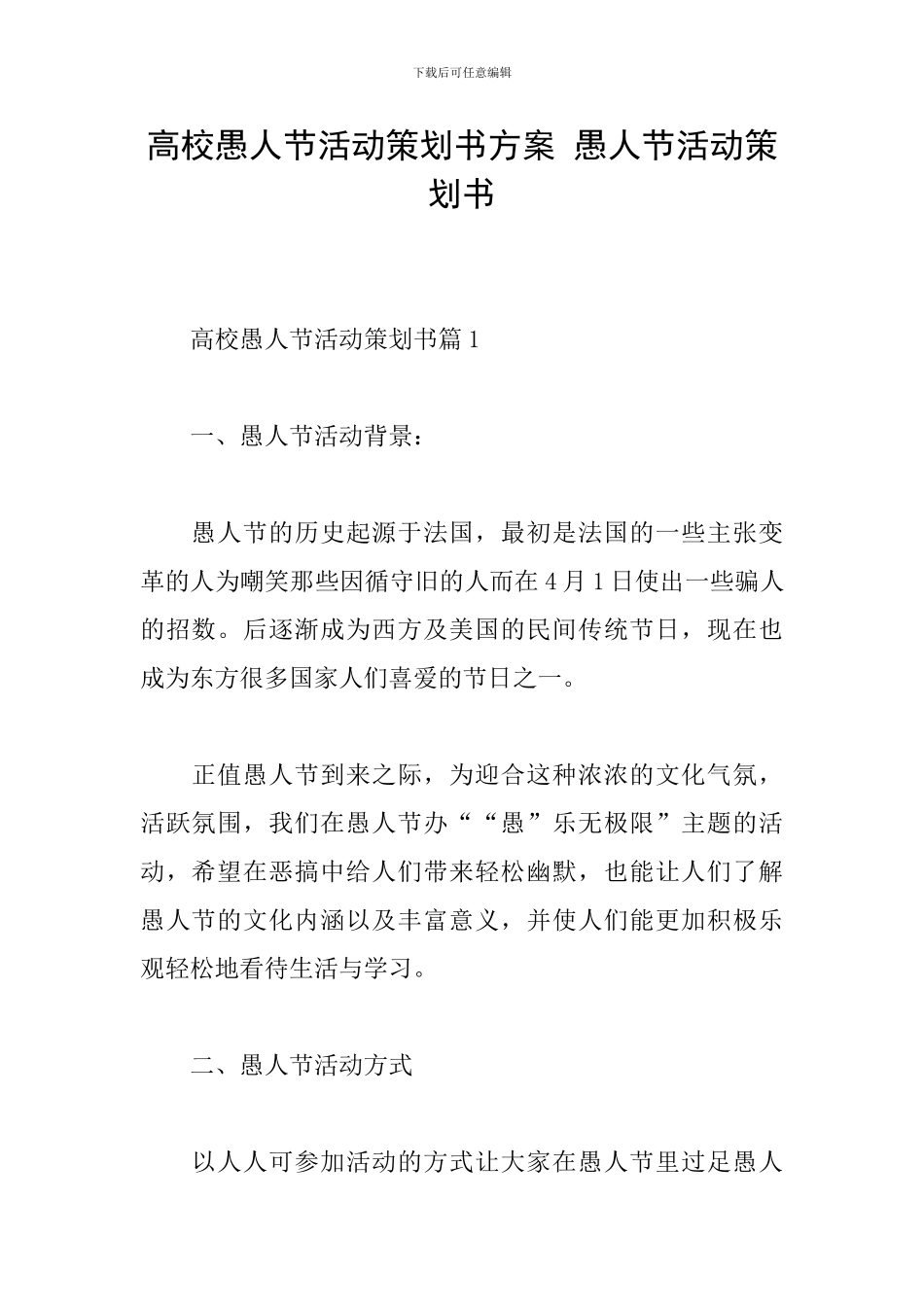 下载后可任意编辑

高校愚人节活动策划书方案 愚人节活动策划书

高校愚人节活动策划书篇 1

一、愚人节活动背景：

愚人节的历史起源于法国，最初是法国的一些主张变革的人为嘲笑那些因循守旧的人而在 4 月 1 日使出一些骗人的招数。后逐渐成为西方及美国的民间传统节日，现在也成为东方很多国家人们喜爱的节日之一。

正值愚人节到来之际，为迎合这种浓浓的文化气氛，活跃氛围，我们在愚人节办““愚”乐无极限”主题的活动，希望在恶搞中给人们带来轻松幽默，也能让人们了解愚人节的文化内涵以及丰富意义，并使人们能更加积极乐观轻松地看待生活与学习。

二、愚人节活动方式

以人人可参加活动的方式让大家在愚人节里过足愚人